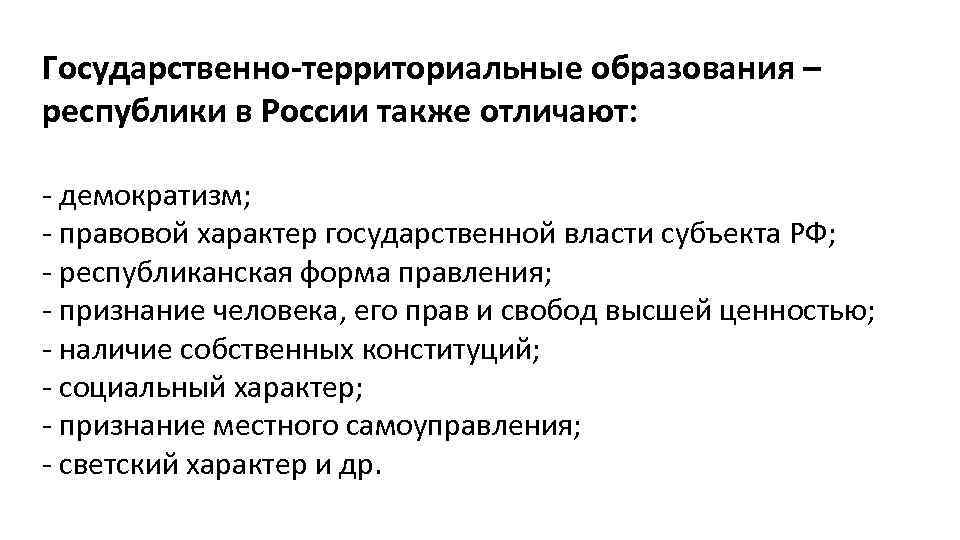 Государственно-территориальные образования – республики в России также отличают:

- демократизм;
- правовой характер государственной власти субъекта РФ;
- республиканская форма правления;
- признание человека, его прав и свобод высшей ценностью;
- наличие собственных конституций;
- социальный характер;
- признание местного самоуправления;
- светский характер и др.